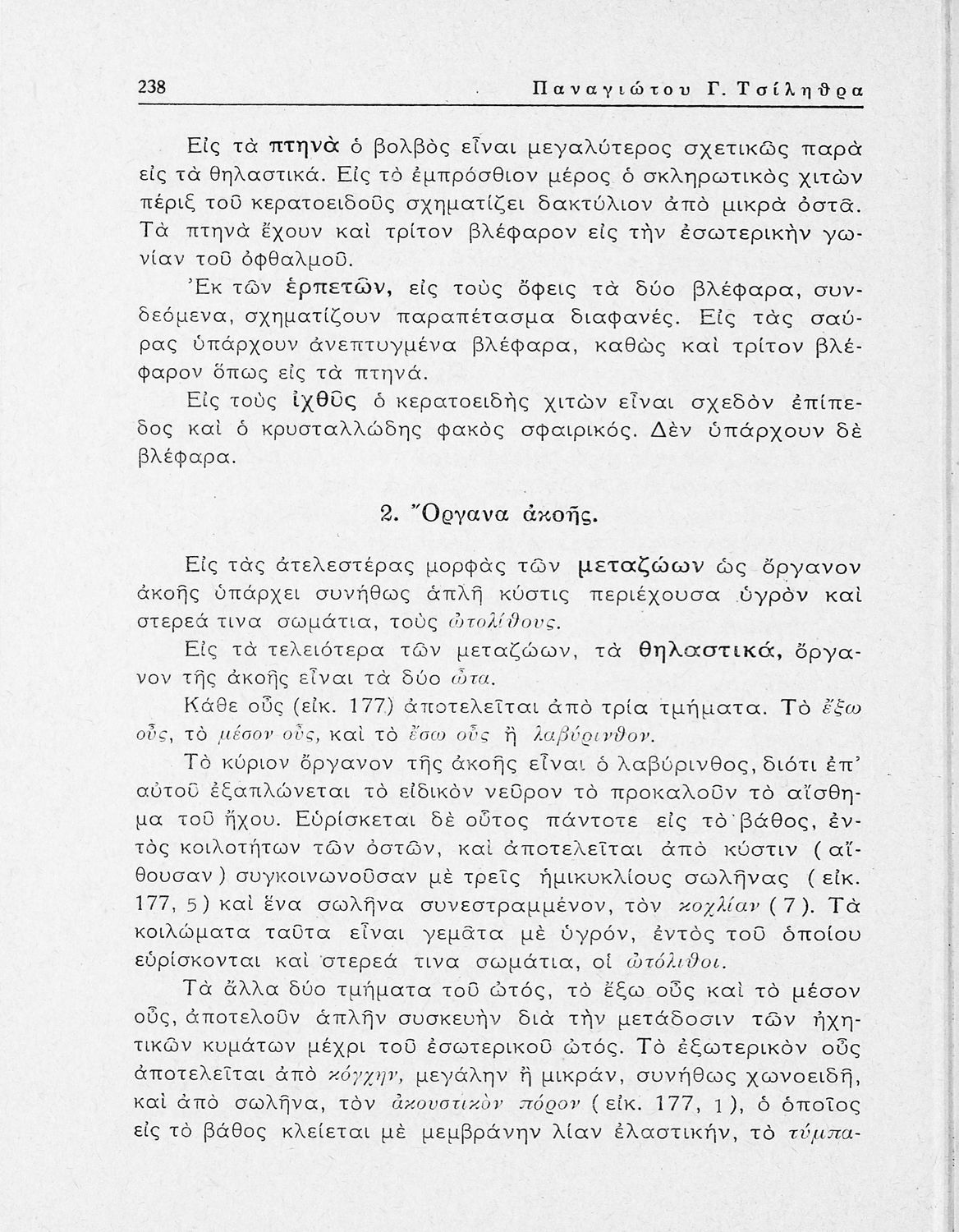 238 Παναγιώτου Γ. Τσίληθρα

Εἰς τὰ πτηνὰ ὁ βολβὸς εἶναι μεγαλύτερος σχετικῶς παρὰ εἰς τὰ θηλαστικά. Εἰς τὸ ἐμπρόσθιον μέρος ὁ σκληρωτικὸς χιτὼν πέριξ τοῦ κερατοειδοῦς σχηματίζει δακτύλιον ἀπὸ μικρὰ ὀστᾶ. Τὰ πτηνὰ ἔχουν καὶ τρίτον βλέφαρον εἰς τὴν ἐσωτερικὴν γωνίαν τοῦ ὀφθαλμοῦ.

Ἐκ τῶν ἑρπετῶν, εἰς τοὺς ὄφεις τὰ δύο βλέφαρα, συνδεόμενα, σχηματίζουν παραπέτασμα διαφανές. Εἰς τὰς σαύρας ὑπάρχουν ἀνεπτυγμένα βλέφαρα, καθὼς καὶ τρίτον βλέφαρον ὅπως εἰς τὰ πτηνά.

Εἰς τοὺς ἰχθῦς ὁ κερατοειδὴς χιτὼν εἶναι σχεδὸν ἐπίπεδος καὶ ὁ κρυσταλλώδης φακὸς σφαιρικός. Δὲν ὑπάρχουν δὲ βλέφαρα.

2. Ὄργανα ἀκοῆς.

Εἰς τὰς ἀτελεστέρας μορφὰς τῶν μεταζώων ὡς ὄργανον ἀκοῆς ὑπάρχει συνήθως ἁπλῆ κύστις περιέχουσα ὑγρὸν καὶ στερεά τινα σωμάτια, τοὺς ὠτολίθους.

Εἰς τὰ τελειότερα τῶν μεταζώων, τὰ θηλαστικά, ὄργανον τῆς ἀκοῆς εἶναι τὰ δύο ὦτα.

Κάθε οὖς (εἰκ. 177) ἀποτελεῖται ἀπὸ τρία τμήματα. Τὸ ἔξω οὖς, τὸ μέσον οὖς, καὶ τὸ ἔσω οὖς ἢ λαβύρινθον.

Τὸ κύριον ὄργανον τῆς ἀκοῆς εἶναι ὁ λαβύρινθος, διότι ἐπ' αὐτοῦ ἐξαπλώνεται τὸ εἰδικὸν νεῦρον τὸ προκαλοῦν τὸ αἴσθημα τοῦ ἤχου. Εὑρίσκεται δὲ οὗτος πάντοτε εἰς τὸ βάθος, ἐντὸς κοιλοτήτων τῶν ὀστῶν, καὶ ἀποτελεῖται ἀπὸ κύστιν (αἴθουσαν) συγκοινωνοῦσαν μὲ τρεῖς ἡμικυκλίους σωλῆνας (εἰκ. 177, 5) καὶ ἕνα σωλῆνα συνεστραμμένον, τὸν κοχλίαν (7). Τὰ κοιλώματα ταῦτα εἶναι γεμᾶτα μὲ ὑγρόν, ἐντὸς τοῦ ὁποίου εὑρίσκονται καὶ στερεά τινα σωμάτια, οἱ ὠτόλιθοι.

Τὰ ἄλλα δύο τμήματα τοῦ ὠτός, τὸ ἔξω οὖς καὶ τὸ μέσον οὖς, ἀποτελοῦν ἁπλῆν συσκευὴν διὰ τὴν μετάδοσιν τῶν ἠχητικῶν κυμάτων μέχρι τοῦ ἐσωτερικοῦ ὠτός. Τὸ ἐξωτερικὸν οὖς ἀποτελεῖται ἀπὸ κόγχην, μεγάλην ἢ μικράν, συνήθως χωνοειδῆ, καὶ ἀπὸ σωλῆνα, τὸν ἀκουστικὸν πόρον (εἰκ. 177, 1), ὁ ὁποῖος εἰς τὸ βάθος κλείεται μὲ μεμβράνην λίαν ἐλαστικήν, τὸ τύμπα-